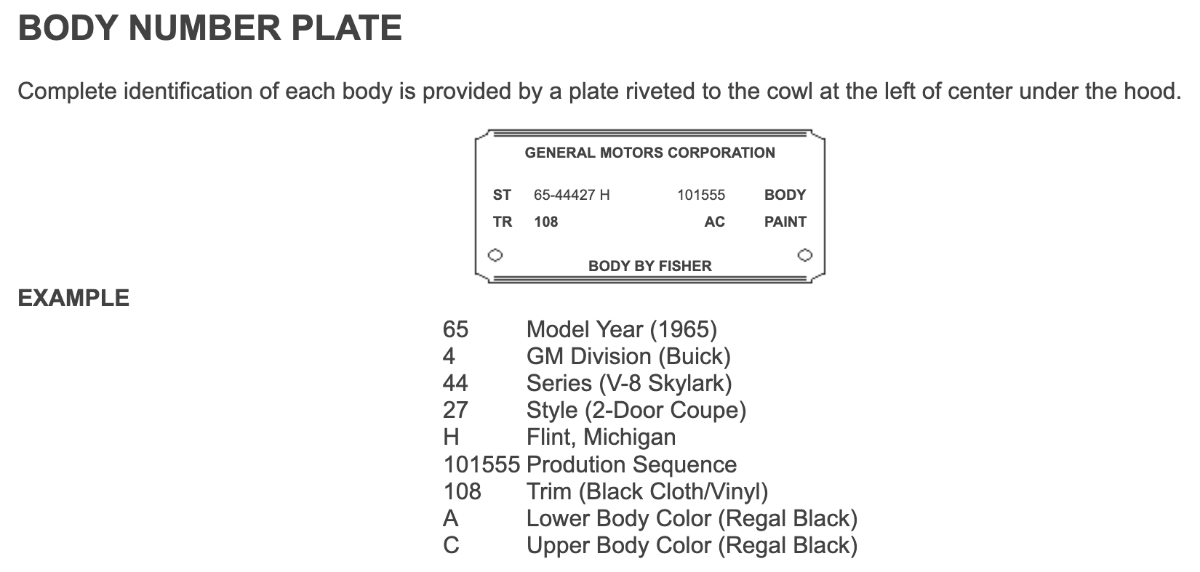 BODY NUMBER PLATE

Complete identification of each body is provided by a plate riveted to the cowl at the left of center under the hood.

GENERAL MOTORS CORPORATION

ST 65-44427 H 101555 BODY
TR 108 AC PAINT

BODY BY FISHER

EXAMPLE

| | |
|---|---|
| 65 | Model Year (1965) |
| 4 | GM Division (Buick) |
| 44 | Series (V-8 Skylark) |
| 27 | Style (2-Door Coupe) |
| H | Flint, Michigan |
| 101555 | Prodution Sequence |
| 108 | Trim (Black Cloth/Vinyl) |
| A | Lower Body Color (Regal Black) |
| C | Upper Body Color (Regal Black) |